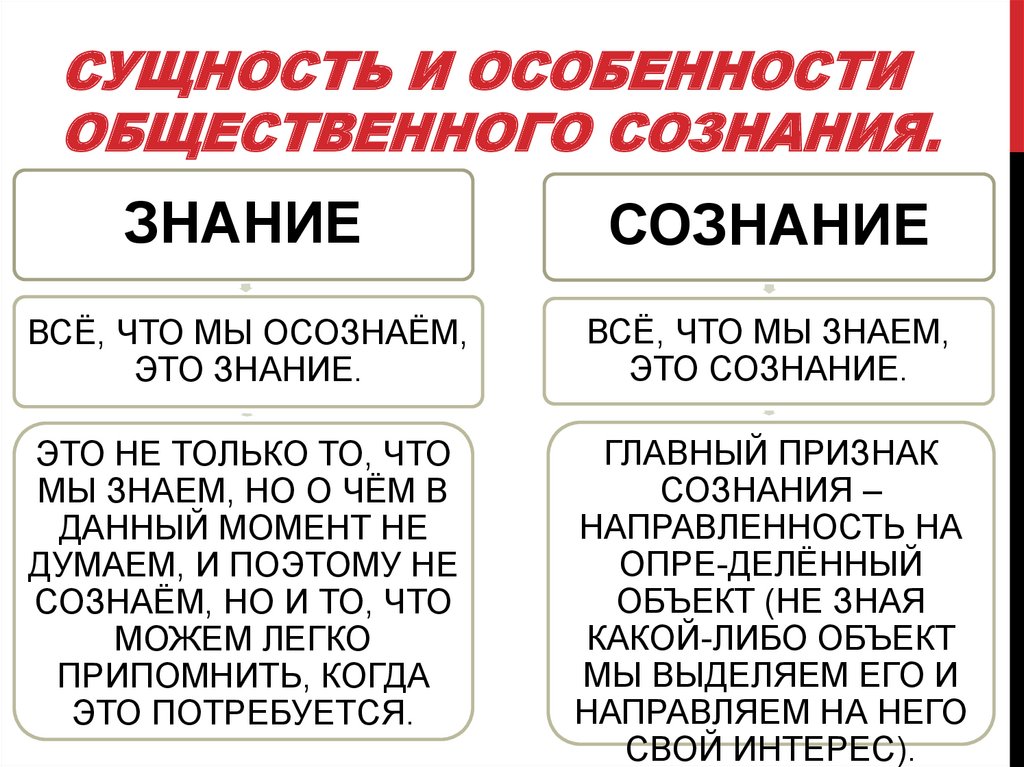 СУЩНОСТЬ И ОСОБЕННОСТИ ОБЩЕСТВЕННОГО СОЗНАНИЯ.

ЗНАНИЕ

ВСЁ, ЧТО МЫ ОСОЗНАЁМ, ЭТО ЗНАНИЕ.

ЭТО НЕ ТОЛЬКО ТО, ЧТО МЫ ЗНАЕМ, НО О ЧЁМ В ДАННЫЙ МОМЕНТ НЕ ДУМАЕМ, И ПОЭТОМУ НЕ СОЗНАЁМ, НО И ТО, ЧТО МОЖЕМ ЛЕГКО ПРИПОМНИТЬ, КОГДА ЭТО ПОТРЕБУЕТСЯ.

СОЗНАНИЕ

ВСЁ, ЧТО МЫ ЗНАЕМ, ЭТО СОЗНАНИЕ.

ГЛАВНЫЙ ПРИЗНАК СОЗНАНИЯ – НАПРАВЛЕННОСТЬ НА ОПРЕ-ДЕЛЁННЫЙ ОБЪЕКТ (НЕ ЗНАЯ КАКОЙ-ЛИБО ОБЪЕКТ МЫ ВЫДЕЛЯЕМ ЕГО И НАПРАВЛЯЕМ НА НЕГО СВОЙ ИНТЕРЕС).